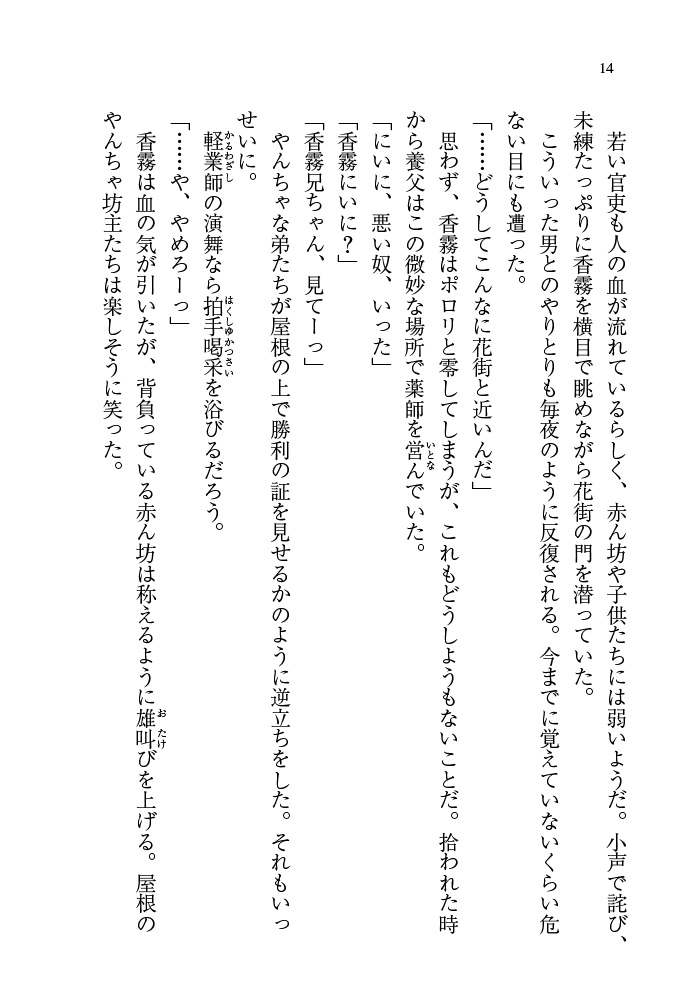 14

若い官吏も人の血が流れているらしく、赤ん坊や子供たちには弱いようだ。小声で詫び、未練たっぷりに香霧を横目で眺めながら花街の門を潜っていた。

こういった男とのやりとりも毎夜のように反復される。今までに覚えていないくらい危ない目にも遭った。

「……どうしてこんなに花街と近いんだ」

思わず、香霧はポロリと零してしまうが、これもどうしようもないことだ。拾われた時から養父はこの微妙な場所で薬師を営んでいた。

「にいに、悪い奴、いった」

「香霧にいに？」

「香霧兄ちゃん、見てーっ」

やんちゃな弟たちが屋根の上で勝利の証を見せるかのように逆立ちをした。それもいっせいに。

軽業師の演舞なら拍手喝采を浴びるだろう。

「……や、やめろーっ」

香霧は血の気が引いたが、背負っている赤ん坊は称えるように雄叫びを上げる。屋根のやんちゃ坊主たちは楽しそうに笑った。